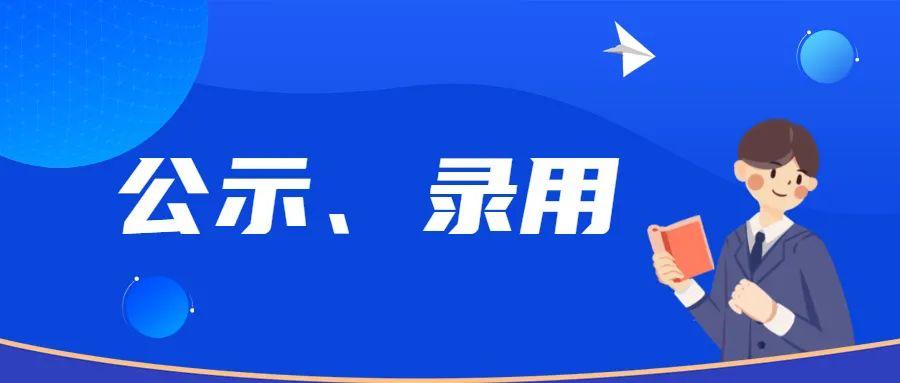 公示、录用